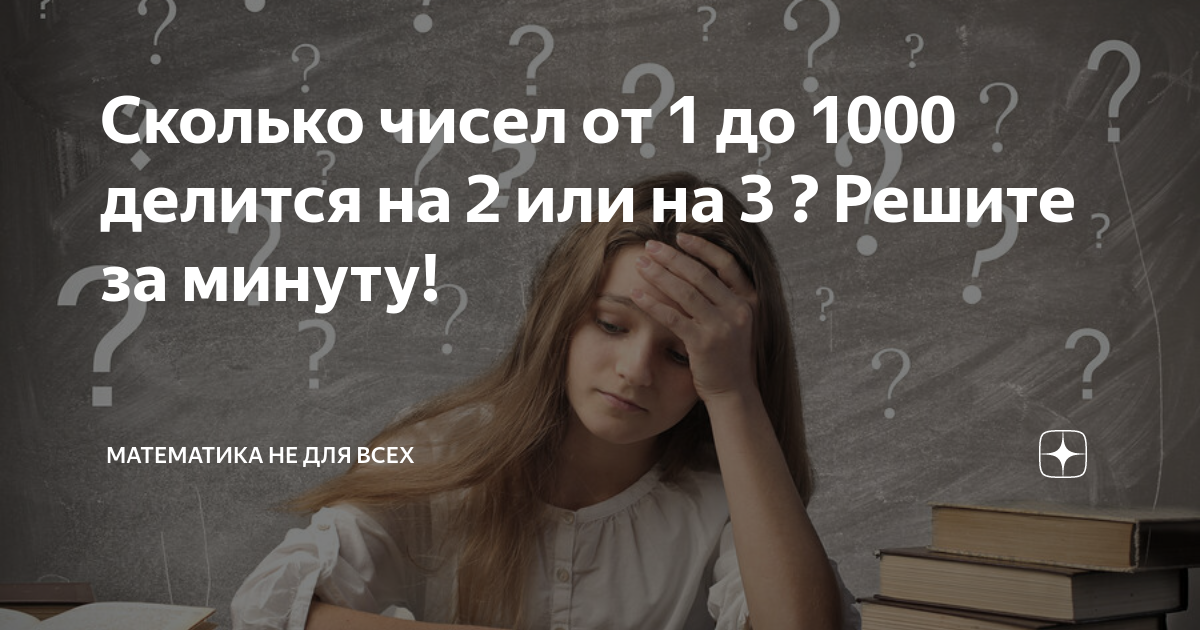 Сколько чисел от 1 до 1000 делится на 2 или на 3 ? Решите за минуту!

МАТЕМАТИКА НЕ ДЛЯ ВСЕХ